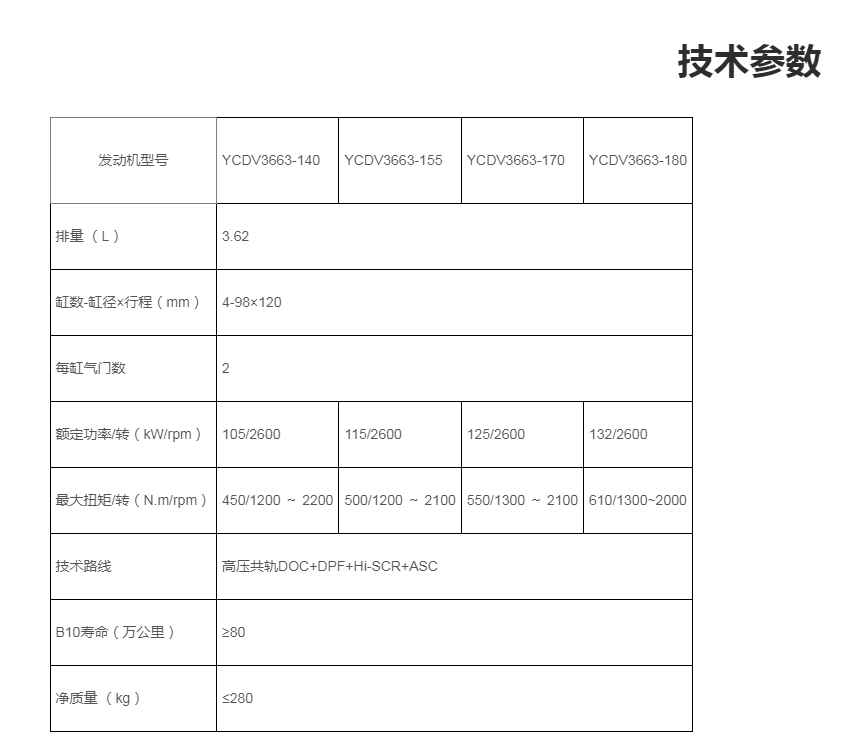 技术参数

| 发动机型号 | YCDV3663-140 | YCDV3663-155 | YCDV3663-170 | YCDV3663-180 |
|---|---|---|---|---|
| 排量（L） | 3.62 | | | |
| 缸数-缸径×行程（mm） | 4-98×120 | | | |
| 每缸气门数 | 2 | | | |
| 额定功率/转（kW/rpm） | 105/2600 | 115/2600 | 125/2600 | 132/2600 |
| 最大扭矩/转（N.m/rpm） | 450/1200 ~ 2200 | 500/1200 ~ 2100 | 550/1300 ~ 2100 | 610/1300~2000 |
| 技术路线 | 高压共轨DOC+DPF+Hi-SCR+ASC | | | |
| B10寿命（万公里） | ≥80 | | | |
| 净质量（kg） | ≤280 | | | |